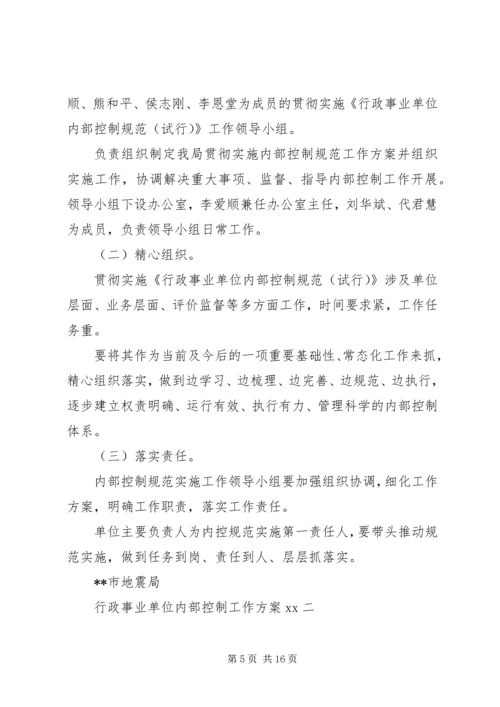 顺、熊和平、侯志刚、李恩堂为成员的贯彻实施《行政事业单位内部控制规范（试行）》工作领导小组。

负责组织制定我局贯彻实施内部控制规范工作方案并组织实施工作，协调解决重大事项、监督、指导内部控制工作开展。领导小组下设办公室，李爱顺兼任办公室主任，刘华斌、代君慧为成员，负责领导小组日常工作。

（二）精心组织。

贯彻实施《行政事业单位内部控制规范（试行）》涉及单位层面、业务层面、评价监督等多方面工作，时间要求紧，工作任务重。

要将其作为当前及今后的一项重要基础性、常态化工作来抓，精心组织落实，做到边学习、边梳理、边完善、边规范、边执行，逐步建立权责明确、运行有效、执行有力、管理科学的内部控制体系。

（三）落实责任。

内部控制规范实施工作领导小组要加强组织协调，细化工作方案，明确工作职责，落实工作责任。

单位主要负责人为内控规范实施第一责任人，要带头推动规范实施，做到任务到岗、责任到人、层层抓落实。

**市地震局

行政事业单位内部控制工作方案 xx 二

第 5 页 共 16 页